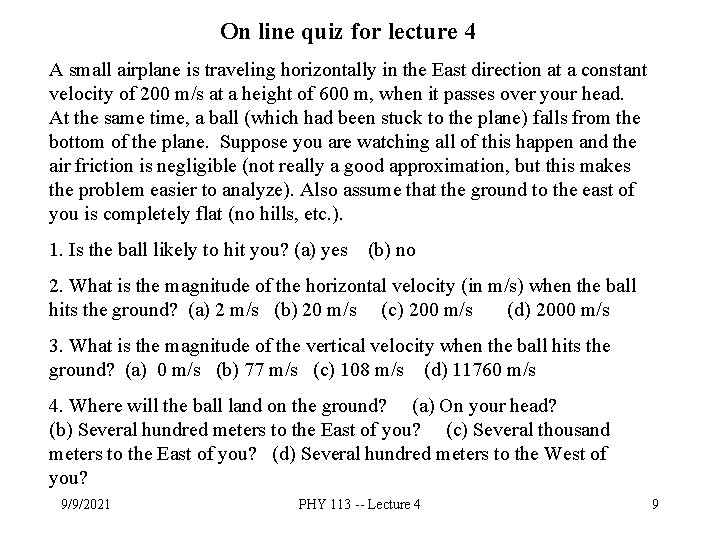 On line quiz for lecture 4

A small airplane is traveling horizontally in the East direction at a constant velocity of 200 m/s at a height of 600 m, when it passes over your head. At the same time, a ball (which had been stuck to the plane) falls from the bottom of the plane. Suppose you are watching all of this happen and the air friction is negligible (not really a good approximation, but this makes the problem easier to analyze). Also assume that the ground to the east of you is completely flat (no hills, etc.).

1. Is the ball likely to hit you? (a) yes (b) no

2. What is the magnitude of the horizontal velocity (in m/s) when the ball hits the ground? (a) 2 m/s (b) 20 m/s (c) 200 m/s (d) 2000 m/s

3. What is the magnitude of the vertical velocity when the ball hits the ground? (a) 0 m/s (b) 77 m/s (c) 108 m/s (d) 11760 m/s

4. Where will the ball land on the ground? (a) On your head? (b) Several hundred meters to the East of you? (c) Several thousand meters to the East of you? (d) Several hundred meters to the West of you?

9/9/2021 PHY 113 -- Lecture 4 9